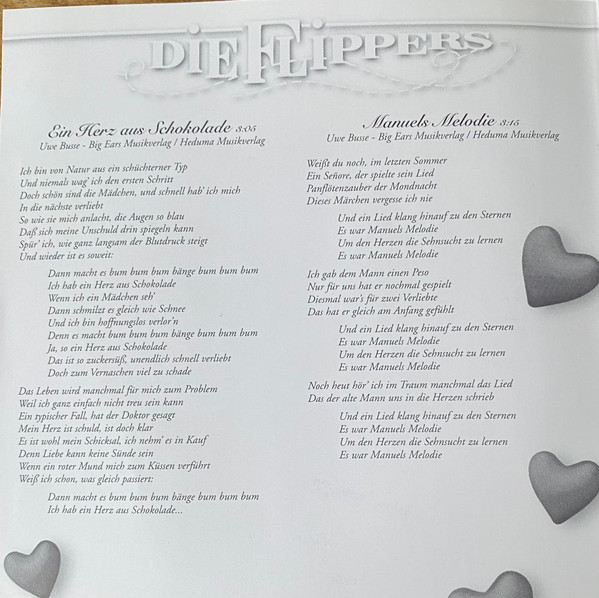 DIE FLIPPERS

Ein Herz aus Schokolade 3:05
Uwe Busse - Big Ears Musikverlag / Heduma Musikverlag

Ich bin von Natur aus ein schüchterner Typ
Und niemals wag' ich den ersten Schritt
Doch schön sind die Mädchen, und schnell hab' ich mich
In die nächste verliebt
So wie sie mich anlacht, die Augen so blau
Daß sich meine Unschuld drin spiegeln kann
Spür' ich, wie ganz langsam der Blutdruck steigt
Und wieder ist es soweit:

Dann macht es bum bum bum bänge bum bum bum
Ich hab ein Herz aus Schokolade
Wenn ich ein Mädchen seh'
Dann schmilzt es gleich wie Schnee
Und ich bin hoffnungslos verlor'n
Denn es macht bum bum bum bänge bum bum bum
Ja, so ein Herz aus Schokolade
Das ist so zuckersüß, unendlich schnell verliebt
Doch zum Vernaschen viel zu schade

Das Leben wird manchmal für mich zum Problem
Weil ich ganz einfach nicht treu sein kann
Ein typischer Fall, hat der Doktor gesagt
Mein Herz ist schuld, ist doch klar
Es ist wohl mein Schicksal, ich nehm' es in Kauf
Denn Liebe kann keine Sünde sein
Wenn ein roter Mund mich zum Küssen verführt
Weiß ich schon, was gleich passiert:

Dann macht es bum bum bum bänge bum bum bum
Ich hab ein Herz aus Schokolade...

Manuels Melodie 3:15
Uwe Busse - Big Ears Musikverlag / Heduma Musikverlag

Weißt du noch, im letzten Sommer
Ein Señore, der spielte sein Lied
Panflötenzauber der Mondnacht
Dieses Märchen vergesse ich nie

Und ein Lied klang hinauf zu den Sternen
Es war Manuels Melodie
Um den Herzen die Sehnsucht zu lernen
Es war Manuels Melodie

Ich gab dem Mann einen Peso
Nur für uns hat er nochmal gespielt
Diesmal war's für zwei Verliebte
Das hat er gleich am Anfang gefühlt

Und ein Lied klang hinauf zu den Sternen
Es war Manuels Melodie
Um den Herzen die Sehnsucht zu lernen
Es war Manuels Melodie

Noch heut hör' ich im Traum manchmal das Lied
Das der alte Mann uns in die Herzen schrieb

Und ein Lied klang hinauf zu den Sternen
Es war Manuels Melodie
Um den Herzen die Sehnsucht zu lernen
Es war Manuels Melodie